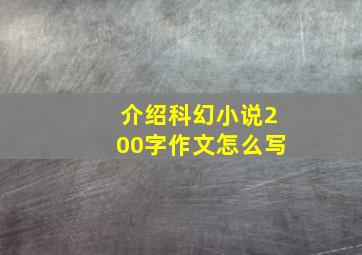 介绍科幻小说200字作文怎么写